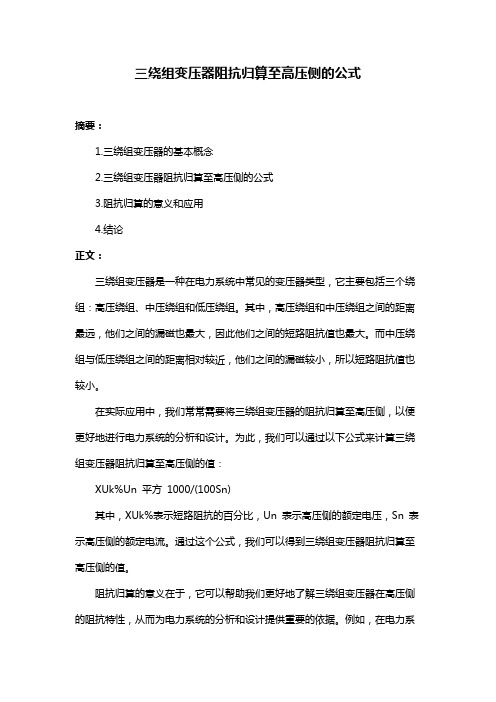 三绕组变压器阻抗归算至高压侧的公式

摘要：

1.三绕组变压器的基本概念

2.三绕组变压器阻抗归算至高压侧的公式

3.阻抗归算的意义和应用

4.结论

正文：

三绕组变压器是一种在电力系统中常见的变压器类型，它主要包括三个绕组：高压绕组、中压绕组和低压绕组。其中，高压绕组和中压绕组之间的距离最远，他们之间的漏磁也最大，因此他们之间的短路阻抗值也最大。而中压绕组与低压绕组之间的距离相对较近，他们之间的漏磁较小，所以短路阻抗值也较小。

在实际应用中，我们常常需要将三绕组变压器的阻抗归算至高压侧，以便更好地进行电力系统的分析和设计。为此，我们可以通过以下公式来计算三绕组变压器阻抗归算至高压侧的值：

XUk%Un 平方 1000/(100Sn)

其中，XUk%表示短路阻抗的百分比，Un 表示高压侧的额定电压，Sn 表示高压侧的额定电流。通过这个公式，我们可以得到三绕组变压器阻抗归算至高压侧的值。

阻抗归算的意义在于，它可以帮助我们更好地了解三绕组变压器在高压侧的阻抗特性，从而为电力系统的分析和设计提供重要的依据。例如，在电力系